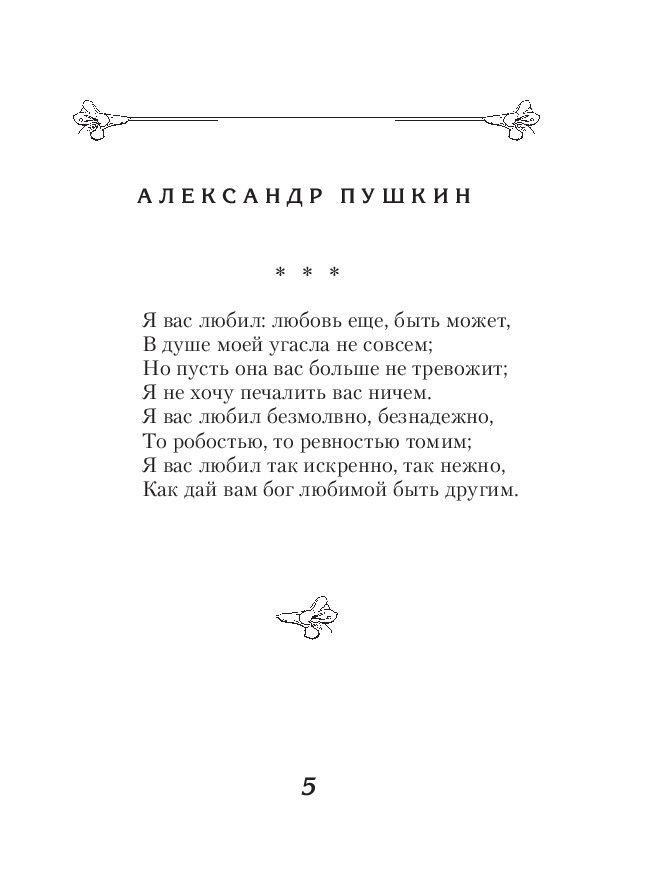 АЛЕКСАНДР ПУШКИН

* * *

Я вас любил: любовь еще, быть может,
В душе моей угасла не совсем;
Но пусть она вас больше не тревожит;
Я не хочу печалить вас ничем.
Я вас любил безмолвно, безнадежно,
То робостью, то ревностью томим;
Я вас любил так искренно, так нежно,
Как дай вам бог любимой быть другим.

5